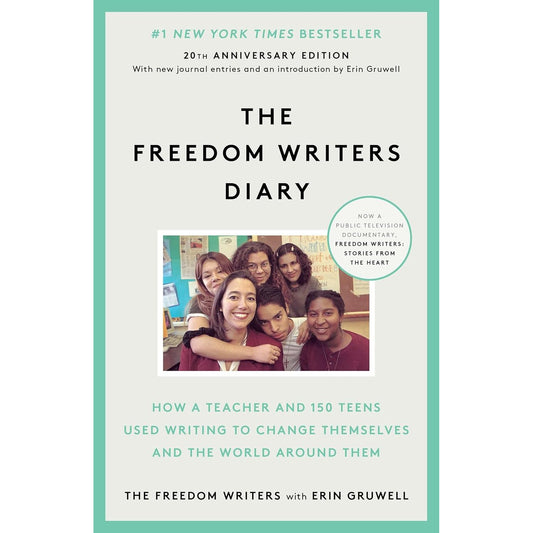 #1 NEW YORK TIMES BESTSELLER

20TH ANNIVERSARY EDITION
With new journal entries and an introduction by Erin Gruwell

THE FREEDOM WRITERS DIARY

NOW A PUBLIC TELEVISION DOCUMENTARY, FREEDOM WRITERS: STORIES FROM THE HEART

HOW A TEACHER AND 150 TEENS USED WRITING TO CHANGE THEMSELVES AND THE WORLD AROUND THEM

THE FREEDOM WRITERS with ERIN GRUWELL